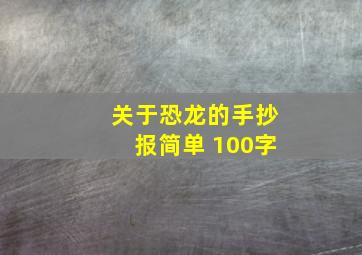 关于恐龙的手抄报简单 100字